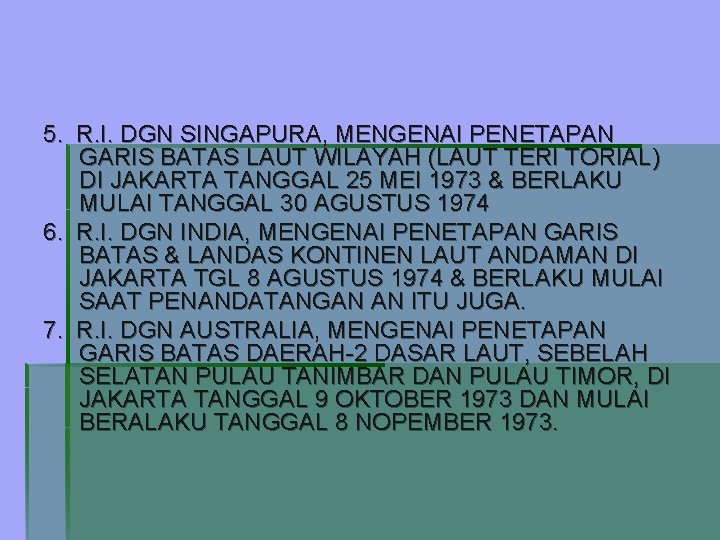 5. R.I. DGN SINGAPURA, MENGENAI PENETAPAN GARIS BATAS LAUT WILAYAH (LAUT TERI TORIAL) DI JAKARTA TANGGAL 25 MEI 1973 & BERLAKU MULAI TANGGAL 30 AGUSTUS 1974

6. R.I. DGN INDIA, MENGENAI PENETAPAN GARIS BATAS & LANDAS KONTINEN LAUT ANDAMAN DI JAKARTA TGL 8 AGUSTUS 1974 & BERLAKU MULAI SAAT PENANDATANGAN AN ITU JUGA.

7. R.I. DGN AUSTRALIA, MENGENAI PENETAPAN GARIS BATAS DAERAH-2 DASAR LAUT, SEBELAH SELATAN PULAU TANIMBAR DAN PULAU TIMOR, DI JAKARTA TANGGAL 9 OKTOBER 1973 DAN MULAI BERALAKU TANGGAL 8 NOPEMBER 1973.